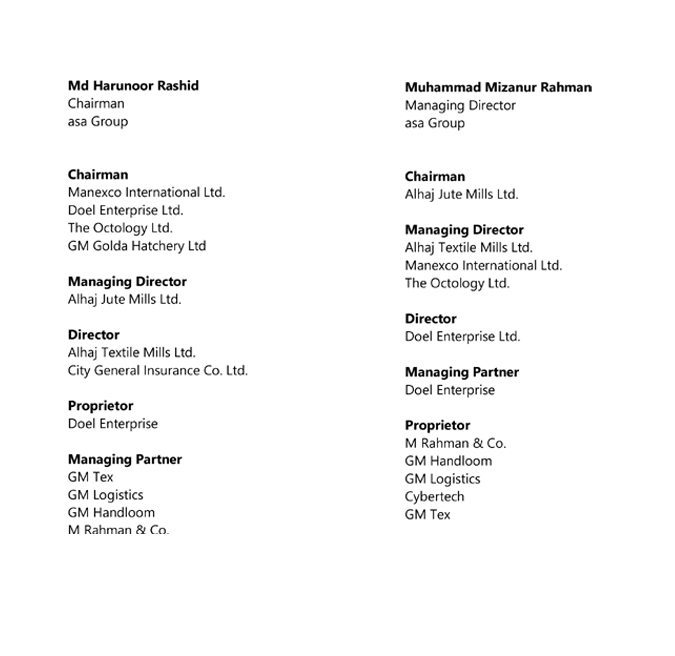 Md Harunoor Rashid
Chairman
asa Group

Chairman
Manexco International Ltd.
Doel Enterprise Ltd.
The Octology Ltd.
GM Golda Hatchery Ltd

Managing Director
Alhaj Jute Mills Ltd.

Director
Alhaj Textile Mills Ltd.
City General Insurance Co. Ltd.

Proprietor
Doel Enterprise

Managing Partner
GM Tex
GM Logistics
GM Handloom
M Rahman & Co.

Muhammad Mizanur Rahman
Managing Director
asa Group

Chairman
Alhaj Jute Mills Ltd.

Managing Director
Alhaj Textile Mills Ltd.
Manexco International Ltd.
The Octology Ltd.

Director
Doel Enterprise Ltd.

Managing Partner
Doel Enterprise

Proprietor
M Rahman & Co.
GM Handloom
GM Logistics
Cybertech
GM Tex